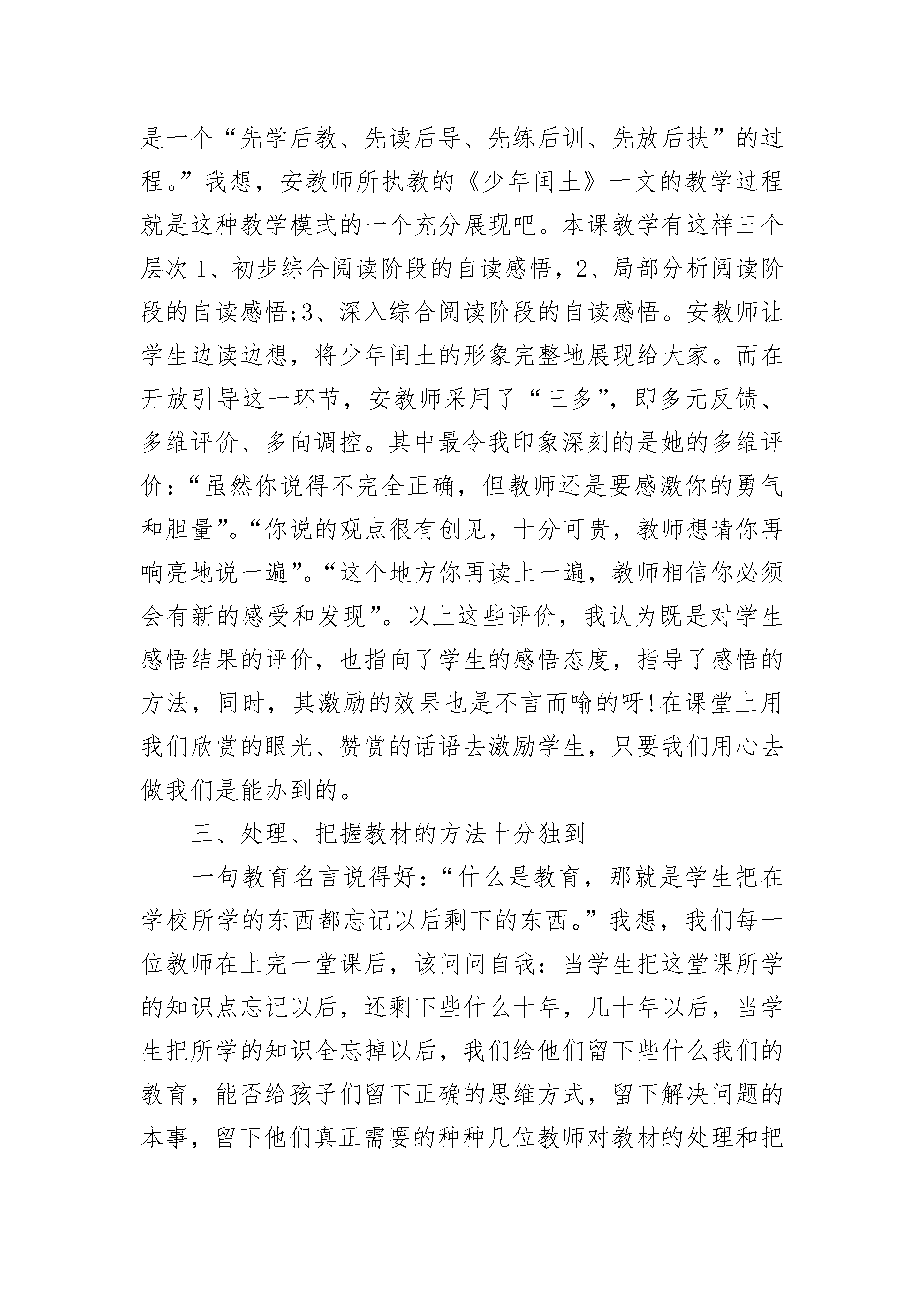 是一个“先学后教、先读后导、先练后训、先放后扶”的过程。”我想，安教师所执教的《少年闰土》一文的教学过程就是这种教学模式的一个充分展现吧。本课教学有这样三个层次 1、初步综合阅读阶段的自读感悟，2、局部分析阅读阶段的自读感悟;3、深入综合阅读阶段的自读感悟。安教师让学生边读边想，将少年闰土的形象完整地展现给大家。而在开放引导这一环节，安教师采用了“三多”，即多元反馈、多维评价、多向调控。其中最令我印象深刻的是她的多维评价：“虽然你说得不完全正确，但教师还是要感激你的勇气和胆量”。“你说的观点很有创见，十分可贵，教师想请你再响亮地说一遍”。“这个地方你再读上一遍，教师相信你必须会有新的感受和发现”。以上这些评价，我认为既是对学生感悟结果的评价，也指向了学生的感悟态度，指导了感悟的方法，同时，其激励的效果也是不言而喻的呀!在课堂上用我们欣赏的眼光、赞赏的话语去激励学生，只要我们用心去做我们是能办到的。

三、处理、把握教材的方法十分独到

一句教育名言说得好：“什么是教育，那就是学生把在学校所学的东西都忘记以后剩下的东西。”我想，我们每一位教师在上完一堂课后，该问问自我：当学生把这堂课所学的知识点忘记以后，还剩下些什么十年，几十年以后，当学生把所学的知识全忘掉以后，我们给他们留下些什么我们的教育，能否给孩子们留下正确的思维方式，留下解决问题的本事，留下他们真正需要的种种几位教师对教材的处理和把